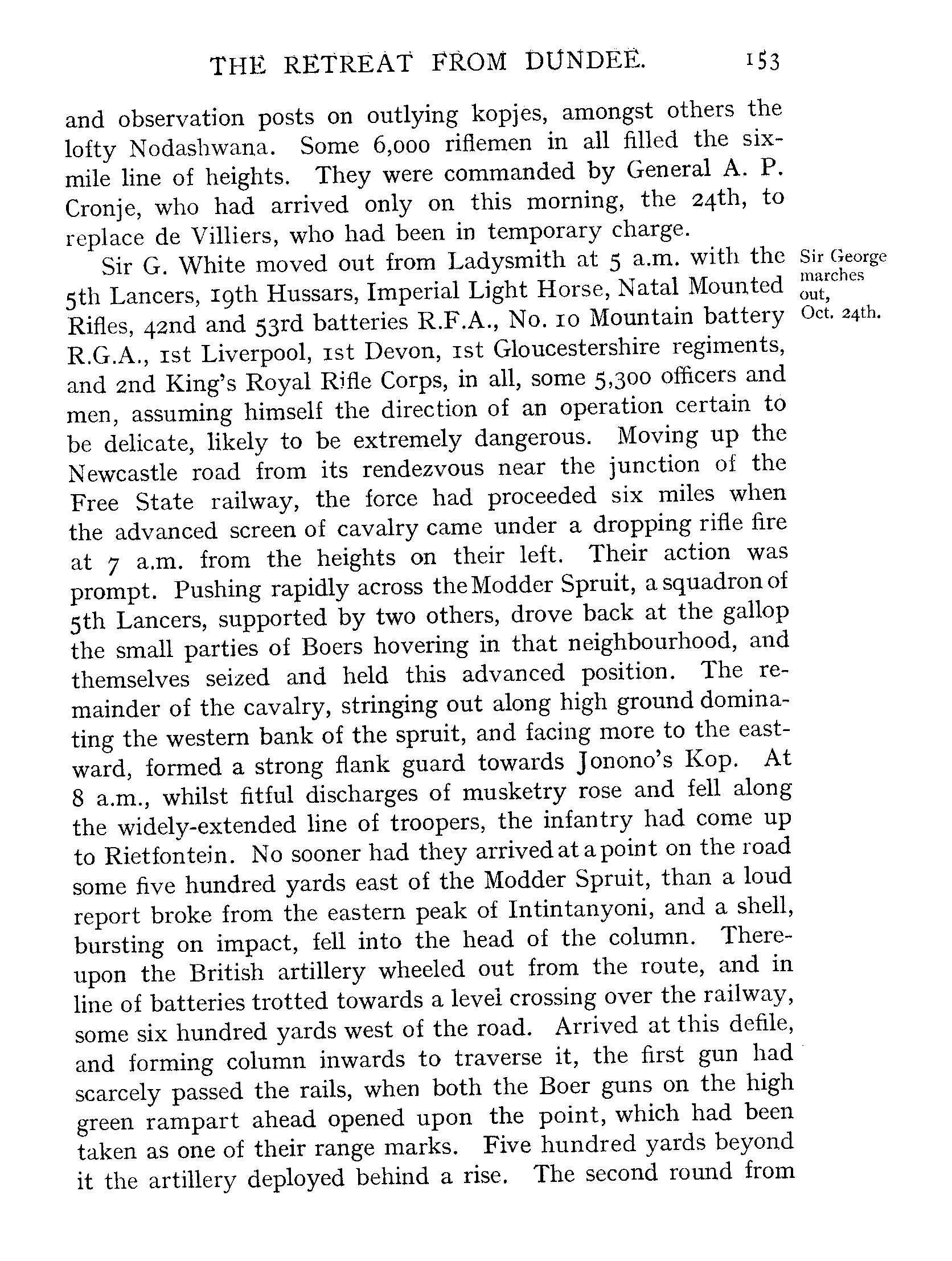 THE RETREAT FROM DUNDEE. 153

and observation posts on outlying kopjes, amongst others the lofty Nodashwana. Some 6,000 riflemen in all filled the six-mile line of heights. They were commanded by General A. P. Cronje, who had arrived only on this morning, the 24th, to replace de Villiers, who had been in temporary charge.

Sir George marches out, Oct. 24th.

Sir G. White moved out from Ladysmith at 5 a.m. with the 5th Lancers, 19th Hussars, Imperial Light Horse, Natal Mounted Rifles, 42nd and 53rd batteries R.F.A., No. 10 Mountain battery R.G.A., 1st Liverpool, 1st Devon, 1st Gloucestershire regiments, and 2nd King's Royal Rifle Corps, in all, some 5,300 officers and men, assuming himself the direction of an operation certain to be delicate, likely to be extremely dangerous. Moving up the Newcastle road from its rendezvous near the junction of the Free State railway, the force had proceeded six miles when the advanced screen of cavalry came under a dropping rifle fire at 7 a.m. from the heights on their left. Their action was prompt. Pushing rapidly across the Modder Spruit, a squadron of 5th Lancers, supported by two others, drove back at the gallop the small parties of Boers hovering in that neighbourhood, and themselves seized and held this advanced position. The remainder of the cavalry, stringing out along high ground dominating the western bank of the spruit, and facing more to the eastward, formed a strong flank guard towards Jonono's Kop. At 8 a.m., whilst fitful discharges of musketry rose and fell along the widely-extended line of troopers, the infantry had come up to Rietfontein. No sooner had they arrived at a point on the road some five hundred yards east of the Modder Spruit, than a loud report broke from the eastern peak of Intintanyoni, and a shell, bursting on impact, fell into the head of the column. Thereupon the British artillery wheeled out from the route, and in line of batteries trotted towards a level crossing over the railway, some six hundred yards west of the road. Arrived at this defile, and forming column inwards to traverse it, the first gun had scarcely passed the rails, when both the Boer guns on the high green rampart ahead opened upon the point, which had been taken as one of their range marks. Five hundred yards beyond it the artillery deployed behind a rise. The second round from